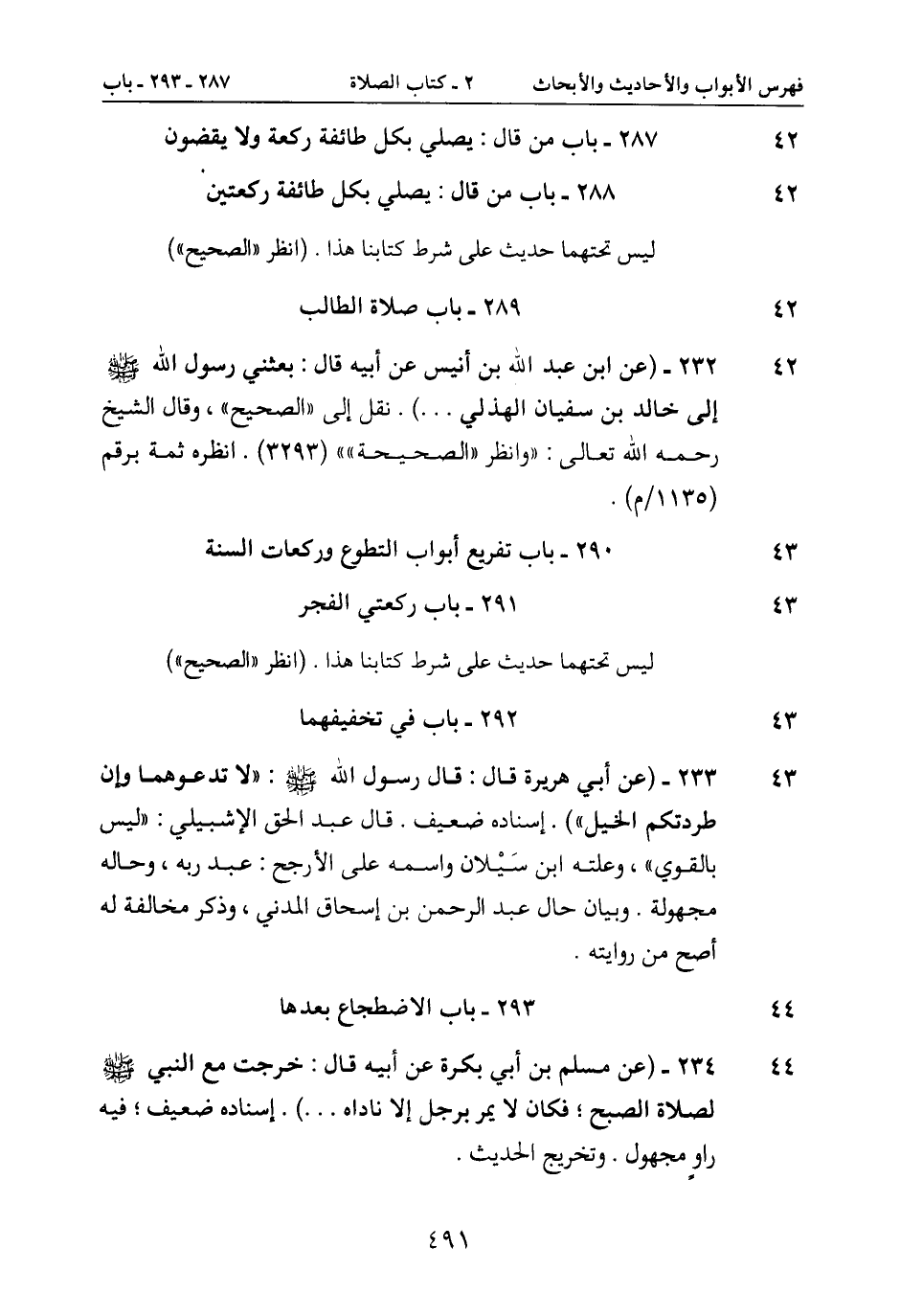 فهرس الأبواب والأحاديث والأبحاث ٢ ـ كتاب الصلاة ٢٨٧ ـ ٢٩٣ ـ باب

٤٢ ٢٨٧ ـ باب من قال : يصلي بكل طائفة ركعة ولا يقضون

٤٢ ٢٨٨ ـ باب من قال : يصلي بكل طائفة ركعتين

ليس تحتهما حديث على شرط كتابنا هذا . (انظر «الصحيح»)

٤٢ ٢٨٩ ـ باب صلاة الطالب

٤٢ ٢٣٢ ـ (عن ابن عبد الله بن أنيس عن أبيه قال : بعثني رسول الله ﷺ إلى خالد بن سفيان الهذلي . . .) . نقل إلى «الصحيح» ، وقال الشيخ رحمه الله تعالى : «وانظر «الصحيحة»» (٣٢٩٣) . انظره ثمة برقم (١١٣٥/م) .

٤٣ ٢٩٠ ـ باب تفريع أبواب التطوع وركعات السنة

٤٣ ٢٩١ ـ باب ركعتي الفجر

ليس تحتهما حديث على شرط كتابنا هذا . (انظر «الصحيح»)

٤٣ ٢٩٢ ـ باب في تخفيفهما

٤٣ ٢٣٣ ـ (عن أبي هريرة قال : قال رسول الله ﷺ : «لا تدعوهما وإن طردتكم الخيل») . إسناده ضعيف . قال عبد الحق الإشبيلي : «ليس بالقوي» ، وعلته ابن سَيْلان واسمه على الأرجح : عبد ربه ، وحاله مجهولة . وبيان حال عبد الرحمن بن إسحاق المدني ، وذكر مخالفة له أصح من روايته .

٤٤ ٢٩٣ ـ باب الاضطجاع بعدها

٤٤ ٢٣٤ ـ (عن مسلم بن أبي بكرة عن أبيه قال : خرجت مع النبي ﷺ لصلاة الصبح ؛ فكان لا يمر برجل إلا ناداه . . .) . إسناده ضعيف ؛ فيه راوٍ مجهول . وتخريج الحديث .

٤٩١